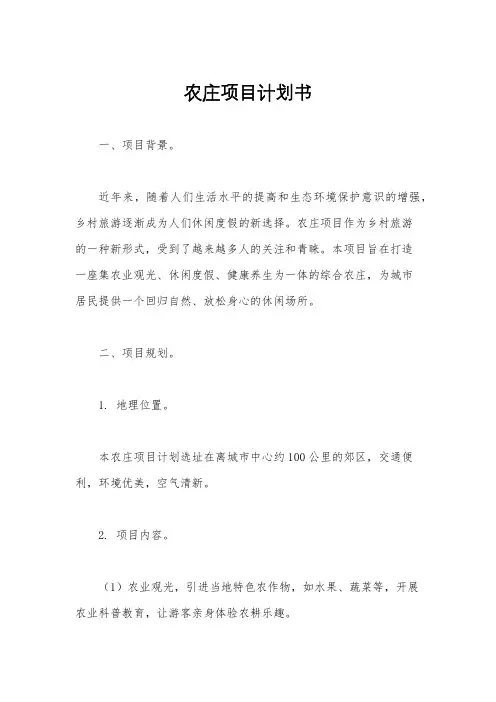 农庄项目计划书

一、项目背景。

近年来，随着人们生活水平的提高和生态环境保护意识的增强，乡村旅游逐渐成为人们休闲度假的新选择。农庄项目作为乡村旅游的一种新形式，受到了越来越多人的关注和青睐。本项目旨在打造一座集农业观光、休闲度假、健康养生为一体的综合农庄，为城市居民提供一个回归自然、放松身心的休闲场所。

二、项目规划。

1. 地理位置。

本农庄项目计划选址在离城市中心约100公里的郊区，交通便利，环境优美，空气清新。

2. 项目内容。

（1）农业观光，引进当地特色农作物，如水果、蔬菜等，开展农业科普教育，让游客亲身体验农耕乐趣。